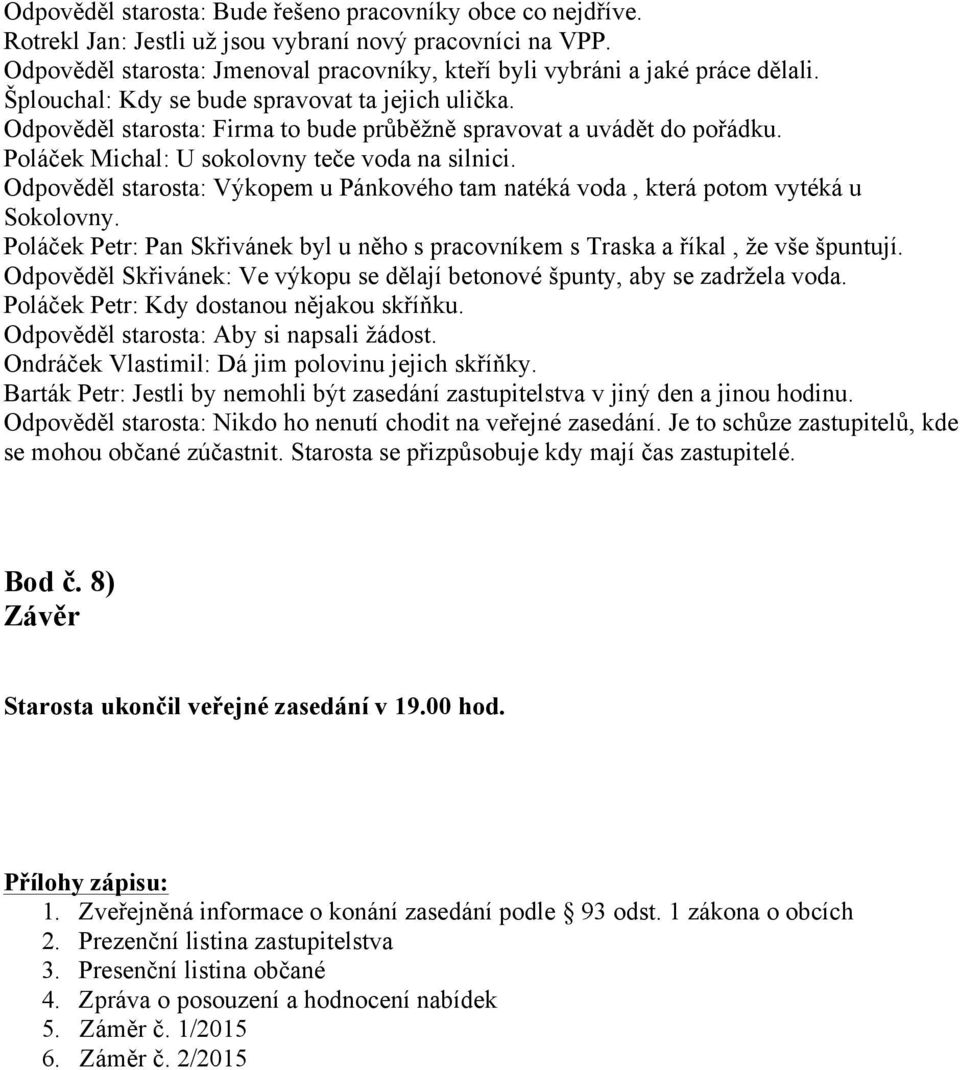 Odpověděl starosta: Bude řešeno pracovníky obce co nejdříve.
Rotrekl Jan: Jestli už jsou vybraní nový pracovníci na VPP.
Odpověděl starosta: Jmenoval pracovníky, kteří byli vybráni a jaké práce dělali.
Šplouchal: Kdy se bude spravovat ta jejich ulička.
Odpověděl starosta: Firma to bude průběžně spravovat a uvádět do pořádku.
Poláček Michal: U sokolovny teče voda na silnici.
Odpověděl starosta: Výkopem u Pánkového tam natéká voda , která potom vytéká u Sokolovny.
Poláček Petr: Pan Skřivánek byl u něho s pracovníkem s Traska a říkal , že vše špuntují.
Odpověděl Skřivánek: Ve výkopu se dělají betonové špunty, aby se zadržela voda.
Poláček Petr: Kdy dostanou nějakou skříňku.
Odpověděl starosta: Aby si napsali žádost.
Ondráček Vlastimil: Dá jim polovinu jejich skříňky.
Barták Petr: Jestli by nemohli být zasedání zastupitelstva v jiný den a jinou hodinu.
Odpověděl starosta: Nikdo ho nenutí chodit na veřejné zasedání. Je to schůze zastupitelů, kde se mohou občané zúčastnit. Starosta se přizpůsobuje kdy mají čas zastupitelé.

Bod č. 8)
Závěr

Starosta ukončil veřejné zasedání v 19.00 hod.

Přílohy zápisu:
1. Zveřejněná informace o konání zasedání podle § 93 odst. 1 zákona o obcích
2. Prezenční listina zastupitelstva
3. Presenční listina občané
4. Zpráva o posouzení a hodnocení nabídek
5. Záměr č. 1/2015
6. Záměr č. 2/2015